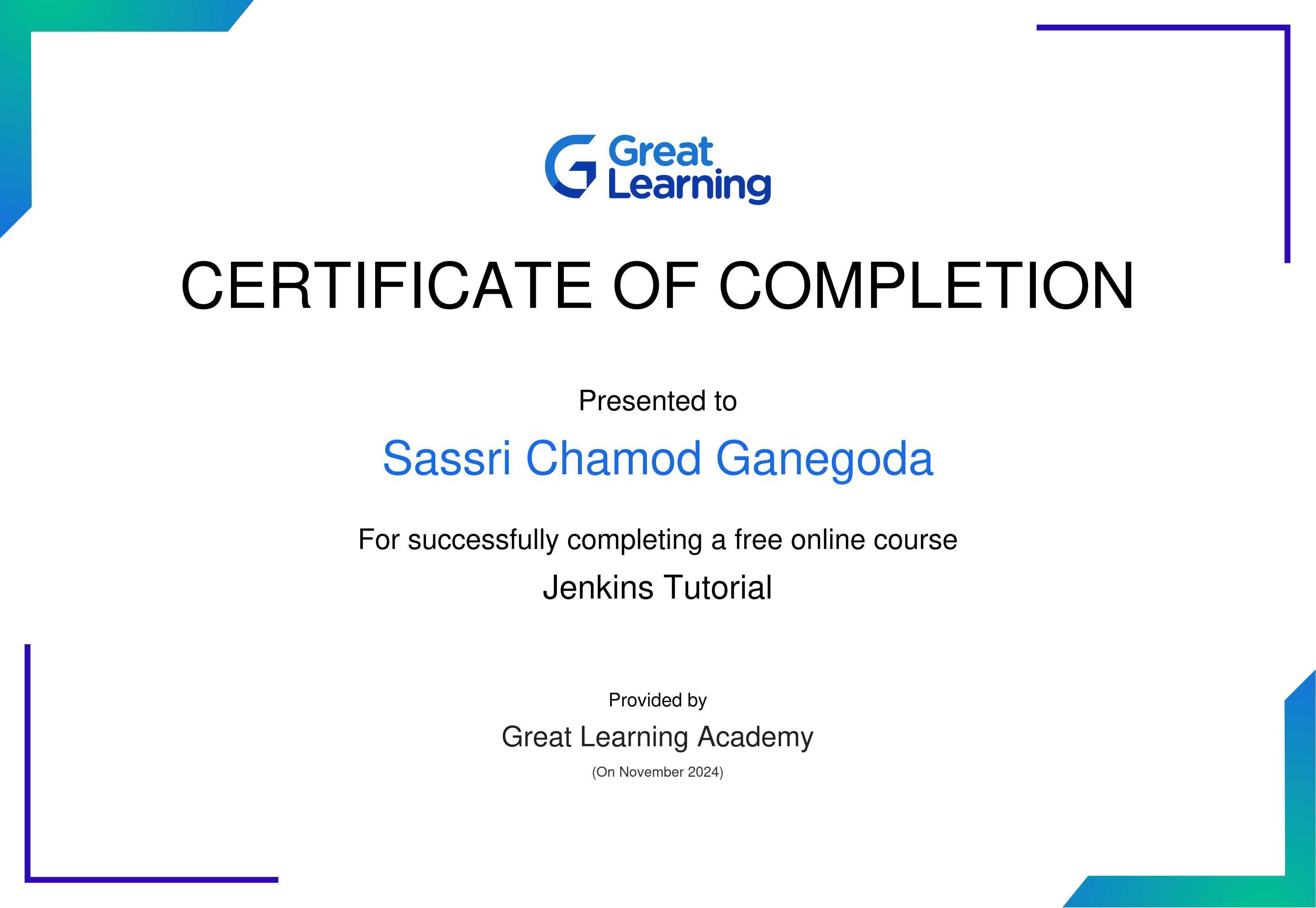 Great Learning

CERTIFICATE OF COMPLETION

Presented to

Sassri Chamod Ganegoda

For successfully completing a free online course

Jenkins Tutorial

Provided by

Great Learning Academy

(On November 2024)